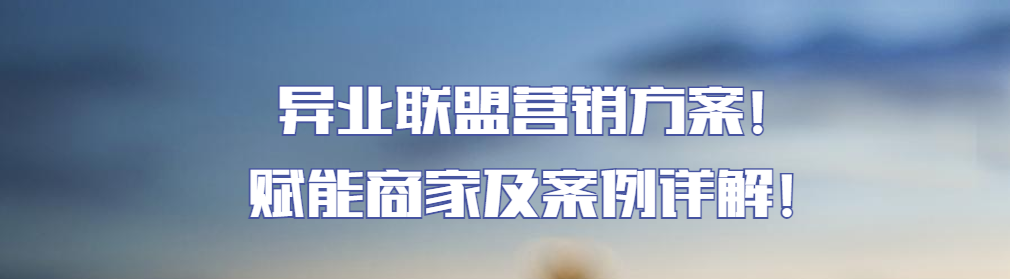 异业联盟营销方案！
赋能商家及案例详解！